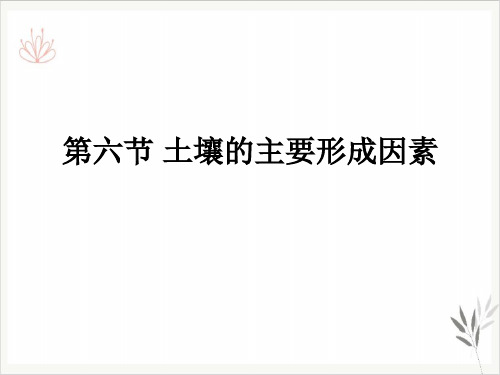 第六节 土壤的主要形成因素